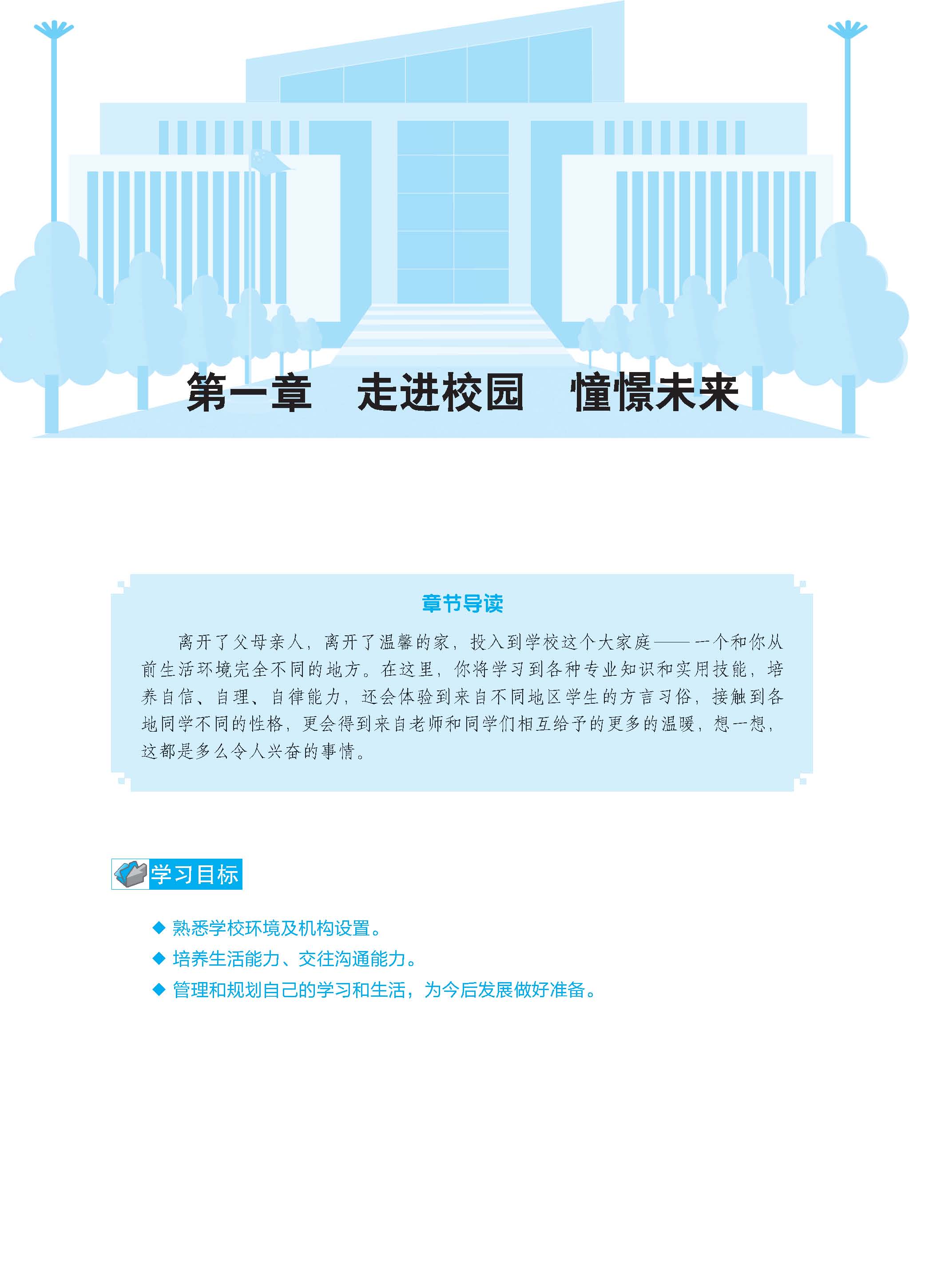 第一章　走进校园　憧憬未来

章节导读

离开了父母亲人，离开了温馨的家，投入到学校这个大家庭——一个和你从前生活环境完全不同的地方。在这里，你将学习到各种专业知识和实用技能，培养自信、自理、自律能力，还会体验到来自不同地区学生的方言习俗，接触到各地同学不同的性格，更会得到来自老师和同学们相互给予的更多的温暖，想一想，这都是多么令人兴奋的事情。

学习目标

◆ 熟悉学校环境及机构设置。
◆ 培养生活能力、交往沟通能力。
◆ 管理和规划自己的学习和生活，为今后发展做好准备。